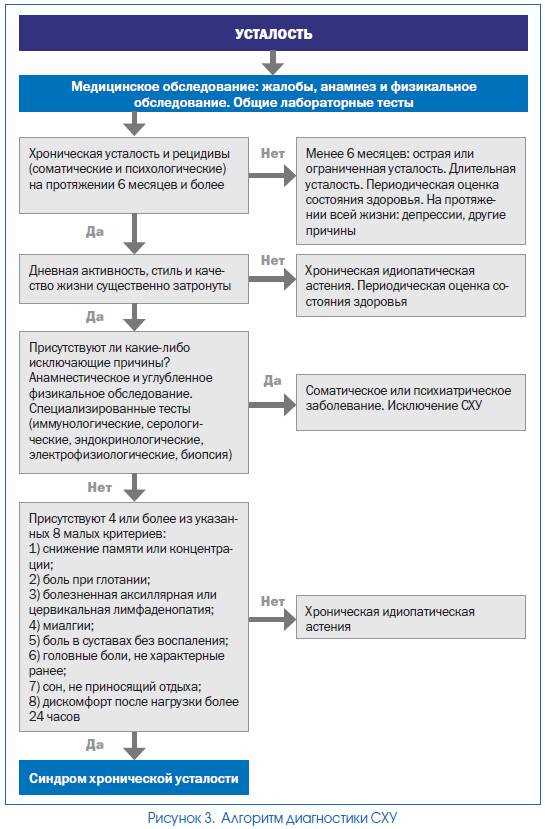 УСТАЛОСТЬ

Медицинское обследование: жалобы, анамнез и физикальное обследование. Общие лабораторные тесты

Хроническая усталость и рецидивы (соматические и психологические) на протяжении 6 месяцев и более

Нет

Менее 6 месяцев: острая или ограниченная усталость. Длительная усталость. Периодическая оценка состояния здоровья. На протяжении всей жизни: депрессии, другие причины

Да

Дневная активность, стиль и качество жизни существенно затронуты

Нет

Хроническая идиопатическая астения. Периодическая оценка состояния здоровья

Да

Присутствуют ли какие-либо исключающие причины? Анамнестическое и углубленное физикальное обследование. Специализированные тесты (иммунологические, серологические, эндокринологические, электрофизиологические, биопсия)

Да

Соматическое или психиатрическое заболевание. Исключение СХУ

Нет

Присутствуют 4 или более из указанных 8 малых критериев:
1) снижение памяти или концентрации;
2) боль при глотании;
3) болезненная аксиллярная или цервикальная лимфаденопатия;
4) миалгии;
5) боль в суставах без воспаления;
6) головные боли, не характерные ранее;
7) сон, не приносящий отдыха;
8) дискомфорт после нагрузки более 24 часов

Нет

Хроническая идиопатическая астения

Да

Синдром хронической усталости

Рисунок 3. Алгоритм диагностики СХУ